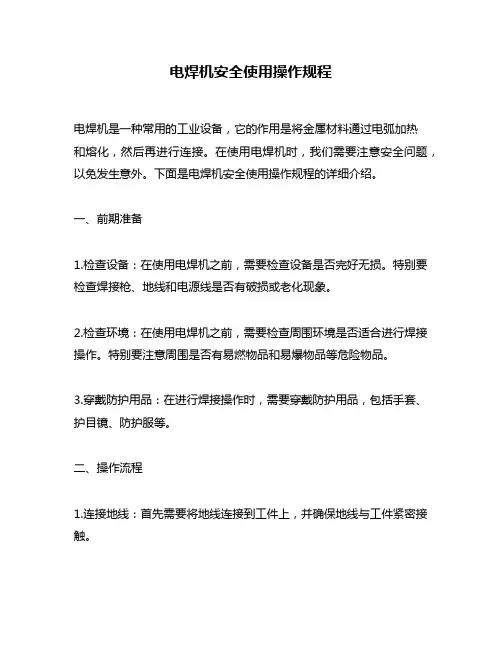 电焊机安全使用操作规程

电焊机是一种常用的工业设备，它的作用是将金属材料通过电弧加热和熔化，然后再进行连接。在使用电焊机时，我们需要注意安全问题，以免发生意外。下面是电焊机安全使用操作规程的详细介绍。

一、前期准备

1.检查设备：在使用电焊机之前，需要检查设备是否完好无损。特别要检查焊接枪、地线和电源线是否有破损或老化现象。

2.检查环境：在使用电焊机之前，需要检查周围环境是否适合进行焊接操作。特别要注意周围是否有易燃物品和易爆物品等危险物品。

3.穿戴防护用品：在进行焊接操作时，需要穿戴防护用品，包括手套、护目镜、防护服等。

二、操作流程

1.连接地线：首先需要将地线连接到工件上，并确保地线与工件紧密接触。